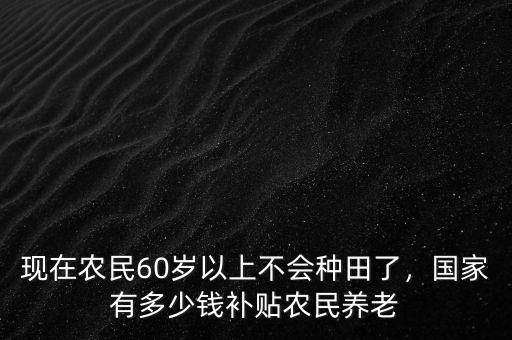 现在农民60岁以上不会种田了，国家有多少钱补贴农民养老